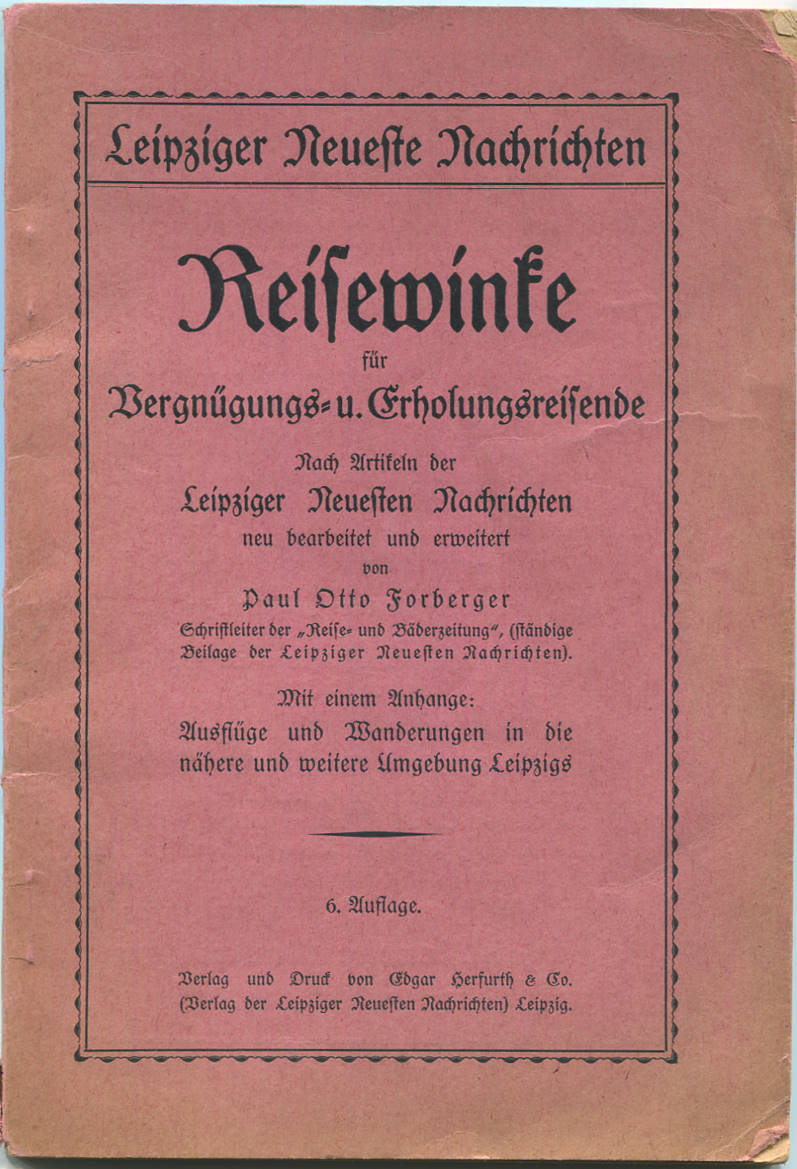 Leipziger Neueste Nachrichten

Reisewinke

für

Vergnügungs- u. Erholungsreisende

Nach Artikeln der

Leipziger Neuesten Nachrichten

neu bearbeitet und erweitert

von

Paul Otto Forberger

Schriftleiter der „Reise- und Bäderzeitung", (ständige Beilage der Leipziger Neuesten Nachrichten).

Mit einem Anhange:

Ausflüge und Wanderungen in die nähere und weitere Umgebung Leipzigs

6. Auflage.

Verlag und Druck von Edgar Herfurth & Co. (Verlag der Leipziger Neuesten Nachrichten) Leipzig.